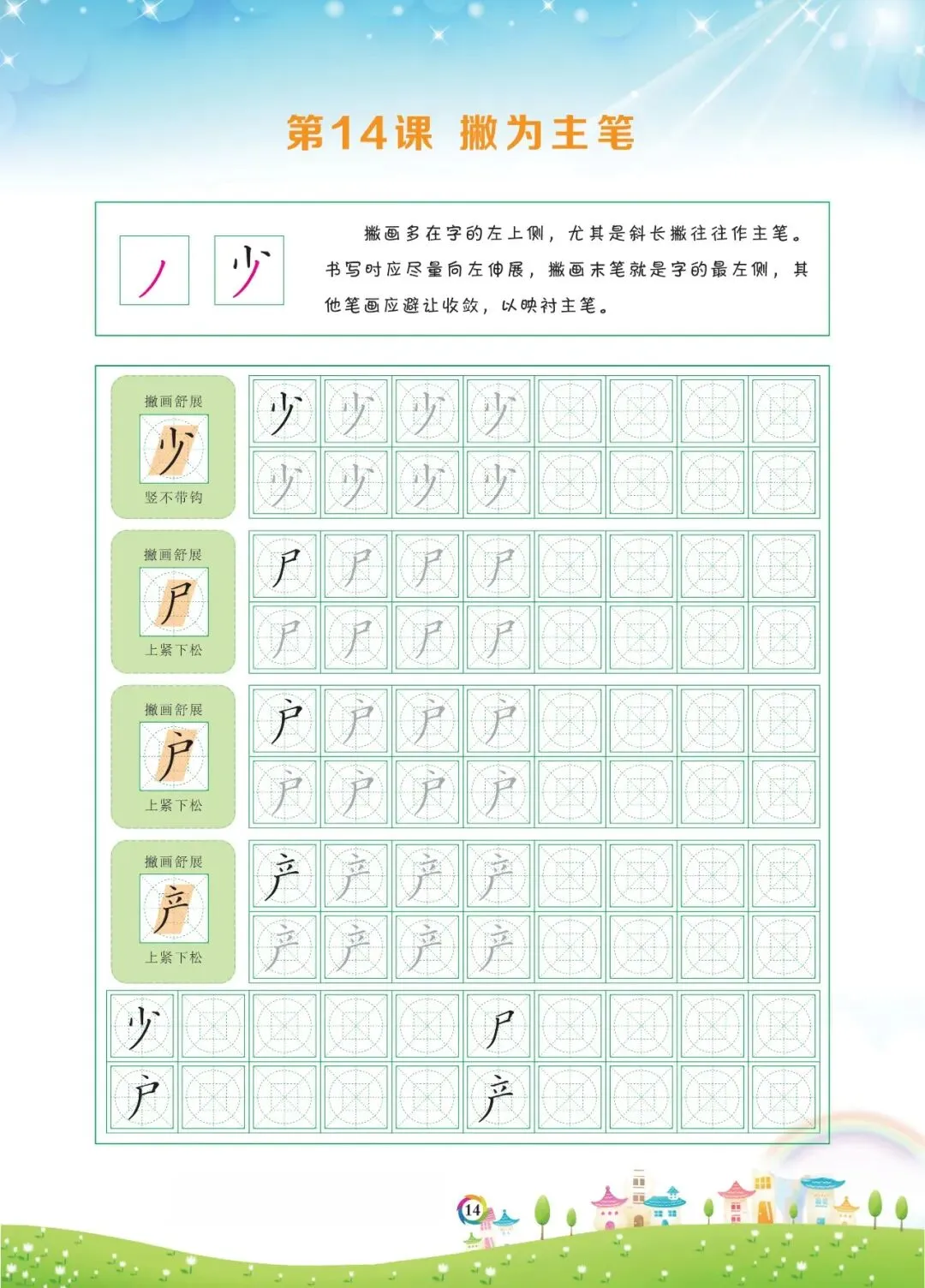 第14课 撇为主笔

丿 少

撇画多在字的左上侧，尤其是斜长撇往往作主笔。书写时应尽量向左伸展，撇画末笔就是字的最左侧，其他笔画应避让收敛，以映衬主笔。

撇画舒展
少
竖不带钩

少 少 少 少
少 少 少 少

撇画舒展
尸
上紧下松

尸 尸 尸 尸
尸 尸 尸 尸

撇画舒展
户
上紧下松

户 户 户 户
户 户 户 户

撇画舒展
产
上紧下松

产 产 产 产
产 产 产 产

少 尸
户 产

14